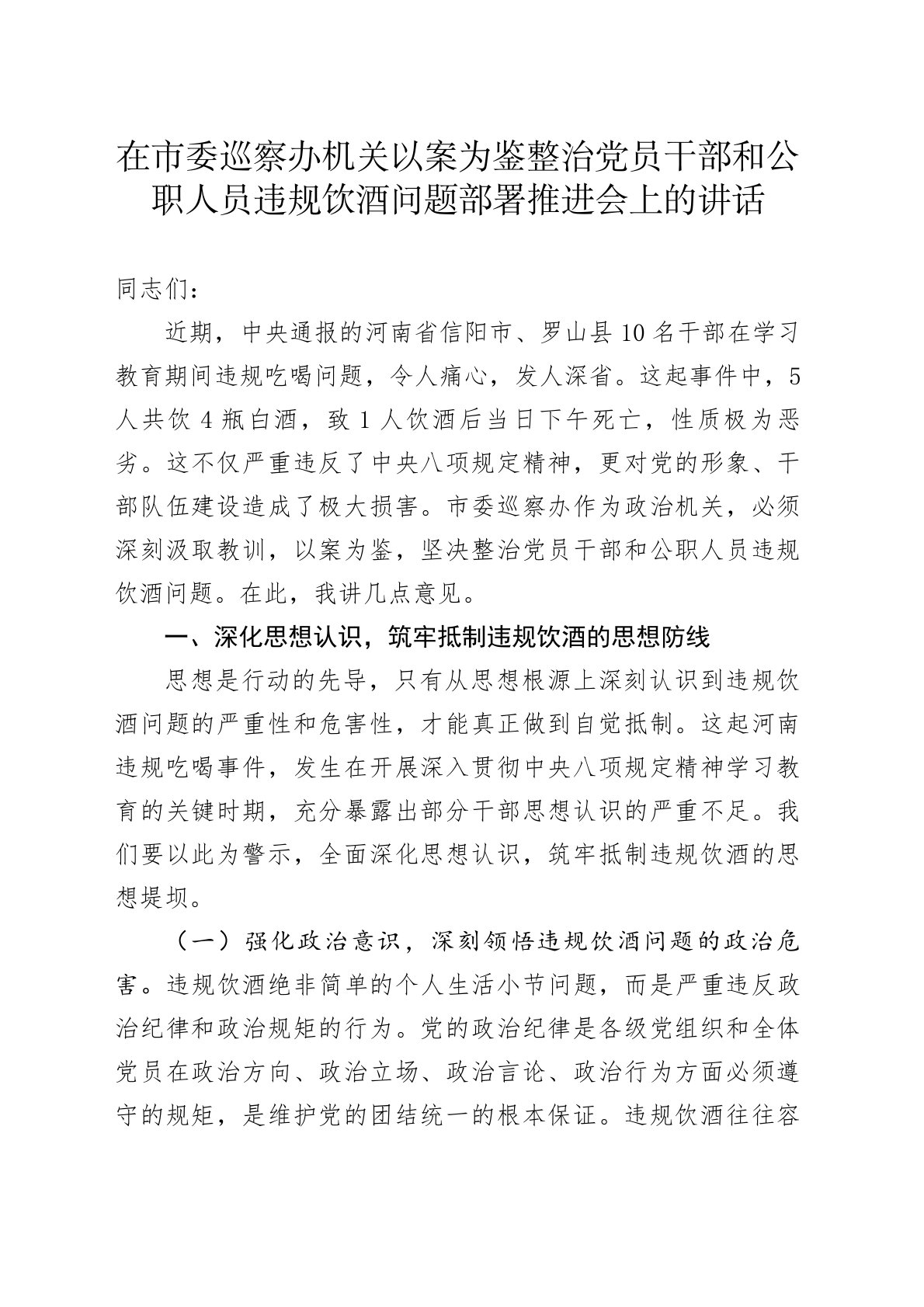 在市委巡察办机关以案为鉴整治党员干部和公职人员违规饮酒问题部署推进会上的讲话

同志们：

近期，中央通报的河南省信阳市、罗山县10名干部在学习教育期间违规吃喝问题，令人痛心，发人深省。这起事件中，5人共饮4瓶白酒，致1人饮酒后当日下午死亡，性质极为恶劣。这不仅严重违反了中央八项规定精神，更对党的形象、干部队伍建设造成了极大损害。市委巡察办作为政治机关，必须深刻汲取教训，以案为鉴，坚决整治党员干部和公职人员违规饮酒问题。在此，我讲几点意见。

一、深化思想认识，筑牢抵制违规饮酒的思想防线

思想是行动的先导，只有从思想根源上深刻认识到违规饮酒问题的严重性和危害性，才能真正做到自觉抵制。这起河南违规吃喝事件，发生在开展深入贯彻中央八项规定精神学习教育的关键时期，充分暴露出部分干部思想认识的严重不足。我们要以此为警示，全面深化思想认识，筑牢抵制违规饮酒的思想堤坝。

（一）强化政治意识，深刻领悟违规饮酒问题的政治危害。违规饮酒绝非简单的个人生活小节问题，而是严重违反政治纪律和政治规矩的行为。党的政治纪律是各级党组织和全体党员在政治方向、政治立场、政治言论、政治行为方面必须遵守的规矩，是维护党的团结统一的根本保证。违规饮酒往往容